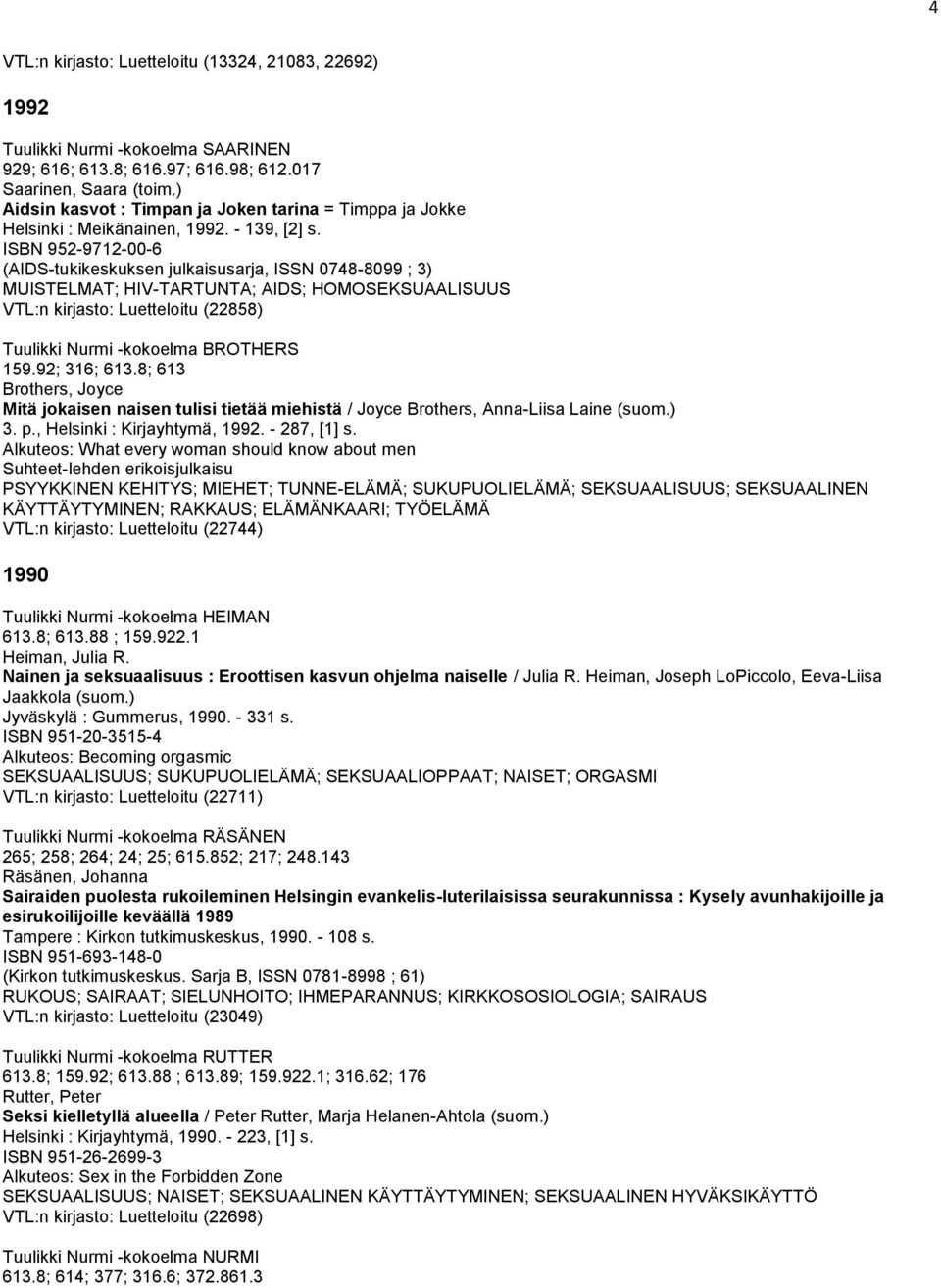 4

VTL:n kirjasto: Luetteloitu (13324, 21083, 22692)

1992

Tuulikki Nurmi -kokoelma SAARINEN
929; 616; 613.8; 616.97; 616.98; 612.017
Saarinen, Saara (toim.)
Aidsin kasvot : Timpan ja Joken tarina = Timppa ja Jokke
Helsinki : Meikänainen, 1992. - 139, [2] s.
ISBN 952-9712-00-6
(AIDS-tukikeskuksen julkaisusarja, ISSN 0748-8099 ; 3)
MUISTELMAT; HIV-TARTUNTA; AIDS; HOMOSEKSUAALISUUS
VTL:n kirjasto: Luetteloitu (22858)

Tuulikki Nurmi -kokoelma BROTHERS
159.92; 316; 613.8; 613
Brothers, Joyce
Mitä jokaisen naisen tulisi tietää miehistä / Joyce Brothers, Anna-Liisa Laine (suom.)
3. p., Helsinki : Kirjayhtymä, 1992. - 287, [1] s.
Alkuteos: What every woman should know about men
Suhteet-lehden erikoisjulkaisu
PSYYKKINEN KEHITYS; MIEHET; TUNNE-ELÄMÄ; SUKUPUOLIELÄMÄ; SEKSUAALISUUS; SEKSUAALINEN KÄYTTÄYTYMINEN; RAKKAUS; ELÄMÄNKAARI; TYÖELÄMÄ
VTL:n kirjasto: Luetteloitu (22744)

1990

Tuulikki Nurmi -kokoelma HEIMAN
613.8; 613.88 ; 159.922.1
Heiman, Julia R.
Nainen ja seksuaalisuus : Eroottisen kasvun ohjelma naiselle / Julia R. Heiman, Joseph LoPiccolo, Eeva-Liisa Jaakkola (suom.)
Jyväskylä : Gummerus, 1990. - 331 s.
ISBN 951-20-3515-4
Alkuteos: Becoming orgasmic
SEKSUAALISUUS; SUKUPUOLIELÄMÄ; SEKSUAALIOPPAAT; NAISET; ORGASMI
VTL:n kirjasto: Luetteloitu (22711)

Tuulikki Nurmi -kokoelma RÄSÄNEN
265; 258; 264; 24; 25; 615.852; 217; 248.143
Räsänen, Johanna
Sairaiden puolesta rukoileminen Helsingin evankelis-luterilaisissa seurakunnissa : Kysely avunhakijoille ja esirukoilijoille keväällä 1989
Tampere : Kirkon tutkimuskeskus, 1990. - 108 s.
ISBN 951-693-148-0
(Kirkon tutkimuskeskus. Sarja B, ISSN 0781-8998 ; 61)
RUKOUS; SAIRAAT; SIELUNHOITO; IHMEPARANNUS; KIRKKOSOSIOLOGIA; SAIRAUS
VTL:n kirjasto: Luetteloitu (23049)

Tuulikki Nurmi -kokoelma RUTTER
613.8; 159.92; 613.88 ; 613.89; 159.922.1; 316.62; 176
Rutter, Peter
Seksi kielletyllä alueella / Peter Rutter, Marja Helanen-Ahtola (suom.)
Helsinki : Kirjayhtymä, 1990. - 223, [1] s.
ISBN 951-26-2699-3
Alkuteos: Sex in the Forbidden Zone
SEKSUAALISUUS; NAISET; SEKSUAALINEN KÄYTTÄYTYMINEN; SEKSUAALINEN HYVÄKSIKÄYTTÖ
VTL:n kirjasto: Luetteloitu (22698)

Tuulikki Nurmi -kokoelma NURMI
613.8; 614; 377; 316.6; 372.861.3